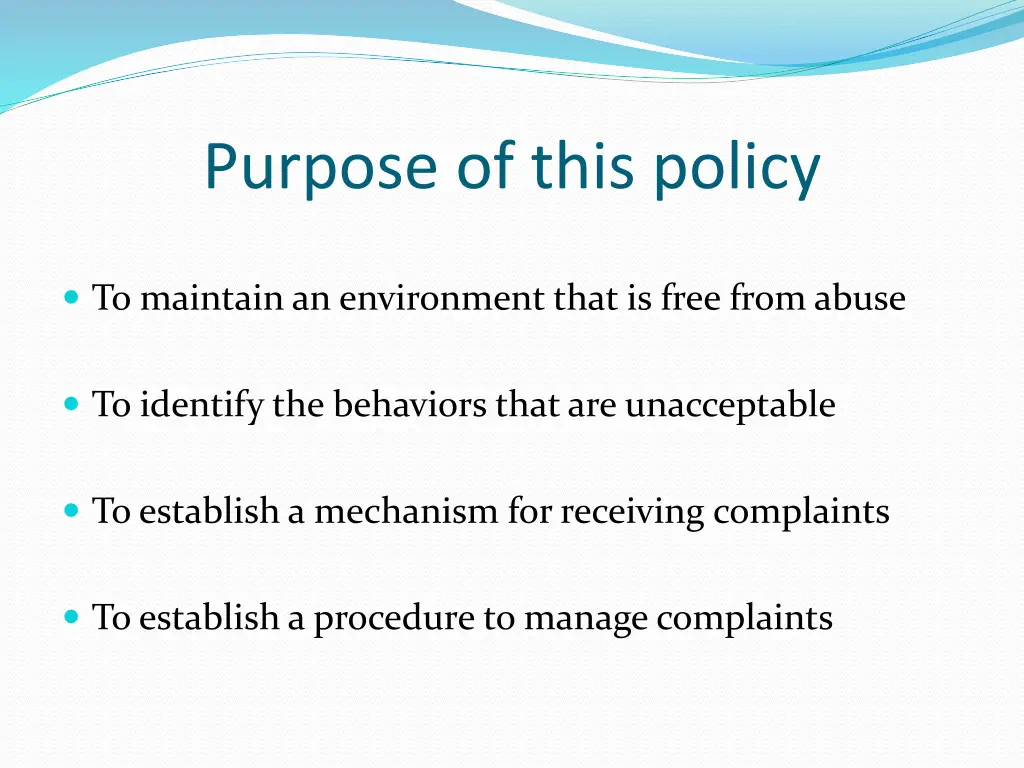 Purpose of this policy

- To maintain an environment that is free from abuse

- To identify the behaviors that are unacceptable

- To establish a mechanism for receiving complaints

- To establish a procedure to manage complaints